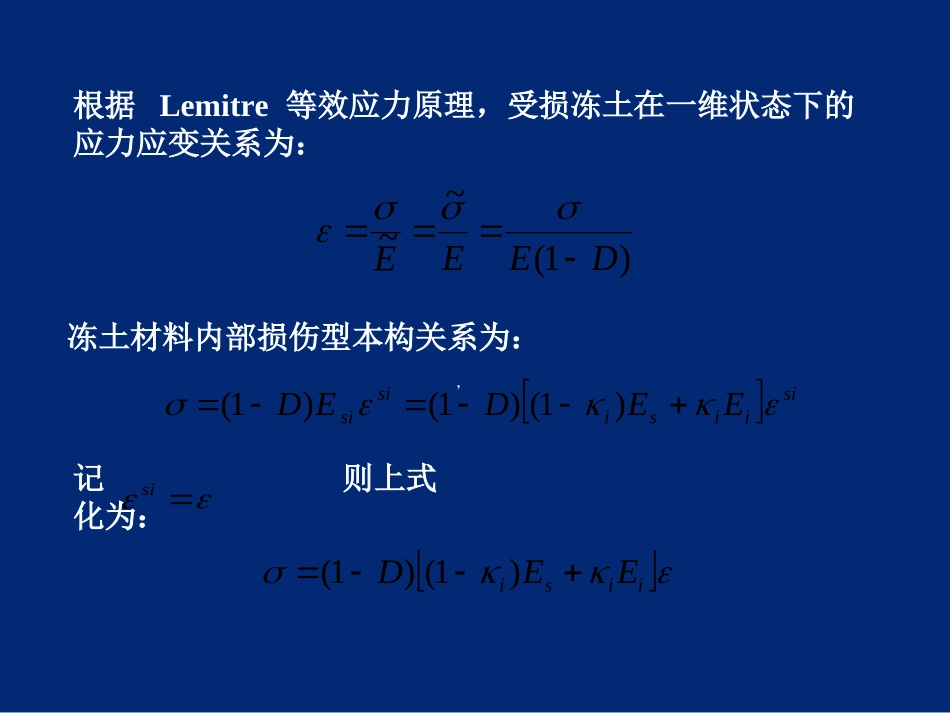 根据 Lemitre 等效应力原理，受损冻土在一维状态下的应力应变关系为：

$\varepsilon = \frac{\sigma}{\tilde{E}} = \frac{\tilde{\sigma}}{E} = \frac{\sigma}{E(1-D)}$

冻土材料内部损伤型本构关系为：

$\sigma = (1-D)E_{si}\varepsilon^{si} = (1-D)\left[(1-\kappa_i)E_s + \kappa_i E_i\right]\varepsilon^{si}$

记 $\varepsilon^{si} = \varepsilon$ 则上式化为：

$\sigma = (1-D)\left[(1-\kappa_i)E_s + \kappa_i E_i\right]\varepsilon$